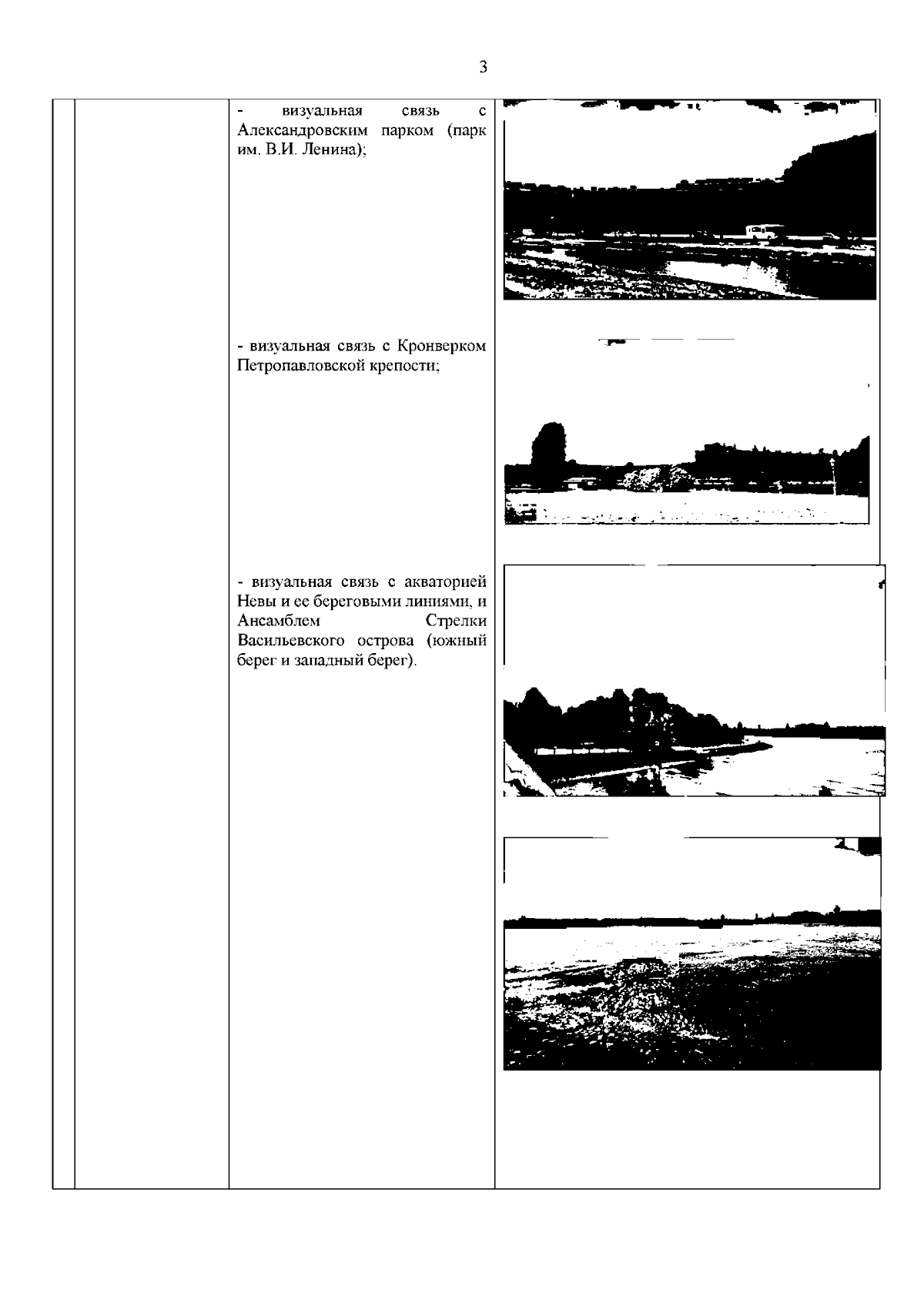 3

- визуальная связь с Александровским парком (парк им. В.И. Ленина);

- визуальная связь с Кронверком Петропавловской крепости;

- визуальная связь с акваторией Невы и ее береговыми линиями, и Ансамблем Стрелки Васильевского острова (южный берег и западный берег).